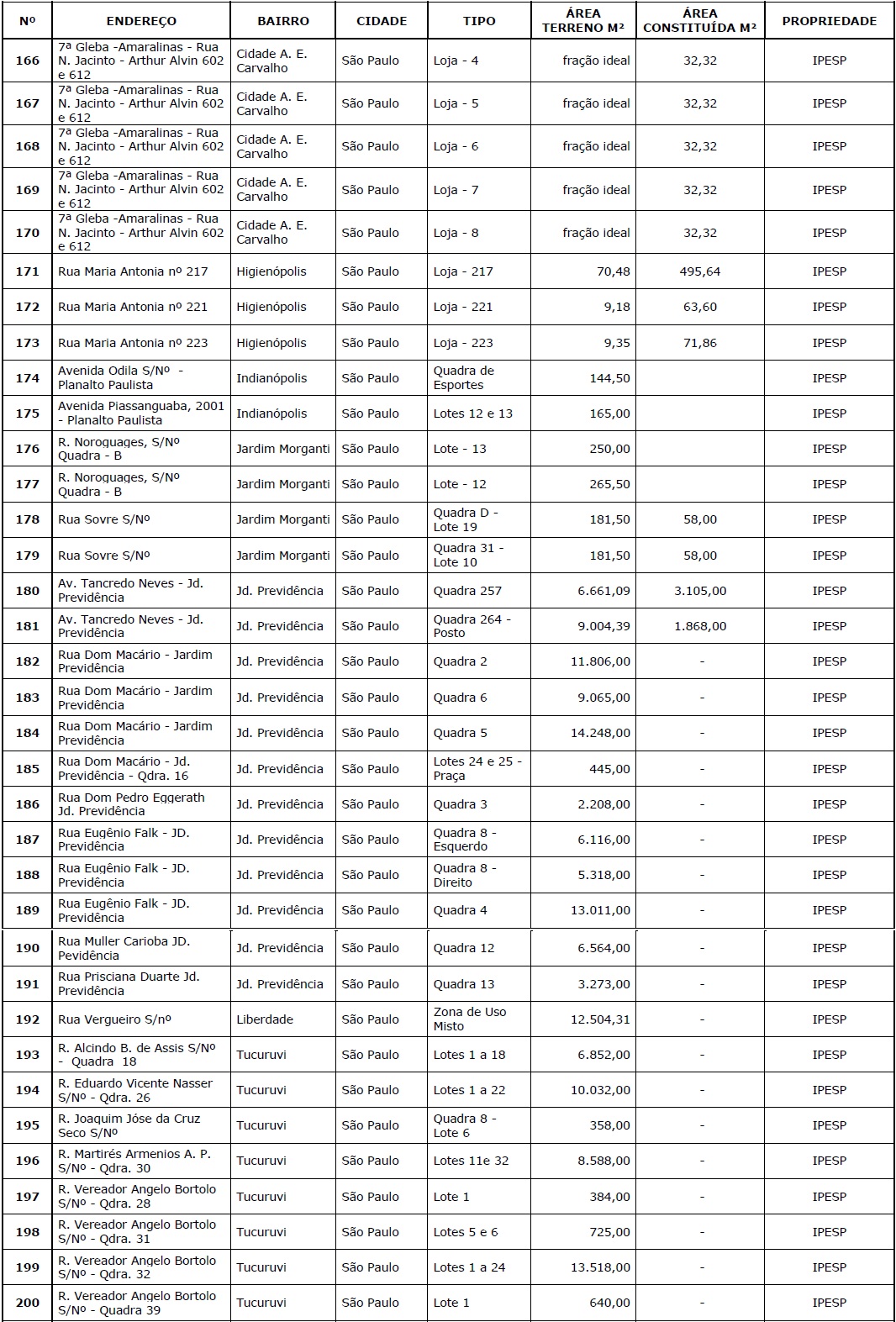 | Nº | ENDEREÇO | BAIRRO | CIDADE | TIPO | ÁREA TERRENO M² | ÁREA CONSTITUÍDA M² | PROPRIEDADE |
|---|---|---|---|---|---|---|---|
| 166 | 7ª Gleba -Amaralinas - Rua N. Jacinto - Arthur Alvin 602 e 612 | Cidade A. E. Carvalho | São Paulo | Loja - 4 | fração ideal | 32,32 | IPESP |
| 167 | 7ª Gleba -Amaralinas - Rua N. Jacinto - Arthur Alvin 602 e 612 | Cidade A. E. Carvalho | São Paulo | Loja - 5 | fração ideal | 32,32 | IPESP |
| 168 | 7ª Gleba -Amaralinas - Rua N. Jacinto - Arthur Alvin 602 e 612 | Cidade A. E. Carvalho | São Paulo | Loja - 6 | fração ideal | 32,32 | IPESP |
| 169 | 7ª Gleba -Amaralinas - Rua N. Jacinto - Arthur Alvin 602 e 612 | Cidade A. E. Carvalho | São Paulo | Loja - 7 | fração ideal | 32,32 | IPESP |
| 170 | 7ª Gleba -Amaralinas - Rua N. Jacinto - Arthur Alvin 602 e 612 | Cidade A. E. Carvalho | São Paulo | Loja - 8 | fração ideal | 32,32 | IPESP |
| 171 | Rua Maria Antonia nº 217 | Higienópolis | São Paulo | Loja - 217 | 70,48 | 495,64 | IPESP |
| 172 | Rua Maria Antonia nº 221 | Higienópolis | São Paulo | Loja - 221 | 9,18 | 63,60 | IPESP |
| 173 | Rua Maria Antonia nº 223 | Higienópolis | São Paulo | Loja - 223 | 9,35 | 71,86 | IPESP |
| 174 | Avenida Odila S/Nº - Planalto Paulista | Indianópolis | São Paulo | Quadra de Esportes | 144,50 | | IPESP |
| 175 | Avenida Piassanguaba, 2001 - Planalto Paulista | Indianópolis | São Paulo | Lotes 12 e 13 | 165,00 | | IPESP |
| 176 | R. Noroguages, S/Nº Quadra - B | Jardim Morganti | São Paulo | Lote - 13 | 250,00 | | IPESP |
| 177 | R. Noroguages, S/Nº Quadra - B | Jardim Morganti | São Paulo | Lote - 12 | 265,50 | | IPESP |
| 178 | Rua Sovre S/Nº | Jardim Morganti | São Paulo | Quadra D - Lote 19 | 181,50 | 58,00 | IPESP |
| 179 | Rua Sovre S/Nº | Jardim Morganti | São Paulo | Quadra 31 - Lote 10 | 181,50 | 58,00 | IPESP |
| 180 | Av. Tancredo Neves - Jd. Previdência | Jd. Previdência | São Paulo | Quadra 257 | 6.661,09 | 3.105,00 | IPESP |
| 181 | Av. Tancredo Neves - Jd. Previdência | Jd. Previdência | São Paulo | Quadra 264 - Posto | 9.004,39 | 1.868,00 | IPESP |
| 182 | Rua Dom Macário - Jardim Previdência | Jd. Previdência | São Paulo | Quadra 2 | 11.806,00 | - | IPESP |
| 183 | Rua Dom Macário - Jardim Previdência | Jd. Previdência | São Paulo | Quadra 6 | 9.065,00 | - | IPESP |
| 184 | Rua Dom Macário - Jardim Previdência | Jd. Previdência | São Paulo | Quadra 5 | 14.248,00 | - | IPESP |
| 185 | Rua Dom Macário - Jd. Previdência - Qdra. 16 | Jd. Previdência | São Paulo | Lotes 24 e 25 - Praça | 445,00 | - | IPESP |
| 186 | Rua Dom Pedro Eggerath Jd. Previdência | Jd. Previdência | São Paulo | Quadra 3 | 2.208,00 | - | IPESP |
| 187 | Rua Eugênio Falk - JD. Previdência | Jd. Previdência | São Paulo | Quadra 8 - Esquerdo | 6.116,00 | - | IPESP |
| 188 | Rua Eugênio Falk - JD. Previdência | Jd. Previdência | São Paulo | Quadra 8 - Direito | 5.318,00 | - | IPESP |
| 189 | Rua Eugênio Falk - JD. Previdência | Jd. Previdência | São Paulo | Quadra 4 | 13.011,00 | - | IPESP |
| 190 | Rua Muller Carioba JD. Pevidência | Jd. Previdência | São Paulo | Quadra 12 | 6.564,00 | - | IPESP |
| 191 | Rua Prisciana Duarte Jd. Previdência | Jd. Previdência | São Paulo | Quadra 13 | 3.273,00 | - | IPESP |
| 192 | Rua Vergueiro S/nº | Liberdade | São Paulo | Zona de Uso Misto | 12.504,31 | - | IPESP |
| 193 | R. Alcindo B. de Assis S/Nº - Quadra 18 | Tucuruvi | São Paulo | Lotes 1 a 18 | 6.852,00 | - | IPESP |
| 194 | R. Eduardo Vicente Nasser S/Nº - Qdra. 26 | Tucuruvi | São Paulo | Lotes 1 a 22 | 10.032,00 | - | IPESP |
| 195 | R. Joaquim Jóse da Cruz Seco S/Nº | Tucuruvi | São Paulo | Quadra 8 - Lote 6 | 358,00 | - | IPESP |
| 196 | R. Martirés Armenios A. P. S/Nº - Qdra. 30 | Tucuruvi | São Paulo | Lotes 11e 32 | 8.588,00 | - | IPESP |
| 197 | R. Vereador Angelo Bortolo S/Nº - Qdra. 28 | Tucuruvi | São Paulo | Lote 1 | 384,00 | - | IPESP |
| 198 | R. Vereador Angelo Bortolo S/Nº - Qdra. 31 | Tucuruvi | São Paulo | Lotes 5 e 6 | 725,00 | - | IPESP |
| 199 | R. Vereador Angelo Bortolo S/Nº - Qdra. 32 | Tucuruvi | São Paulo | Lotes 1 a 24 | 13.518,00 | - | IPESP |
| 200 | R. Vereador Angelo Bortolo S/Nº - Quadra 39 | Tucuruvi | São Paulo | Lote 1 | 640,00 | - | IPESP |